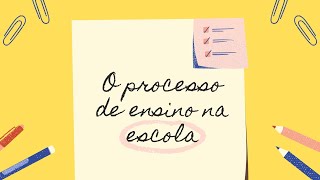 O processo de ensino na escola